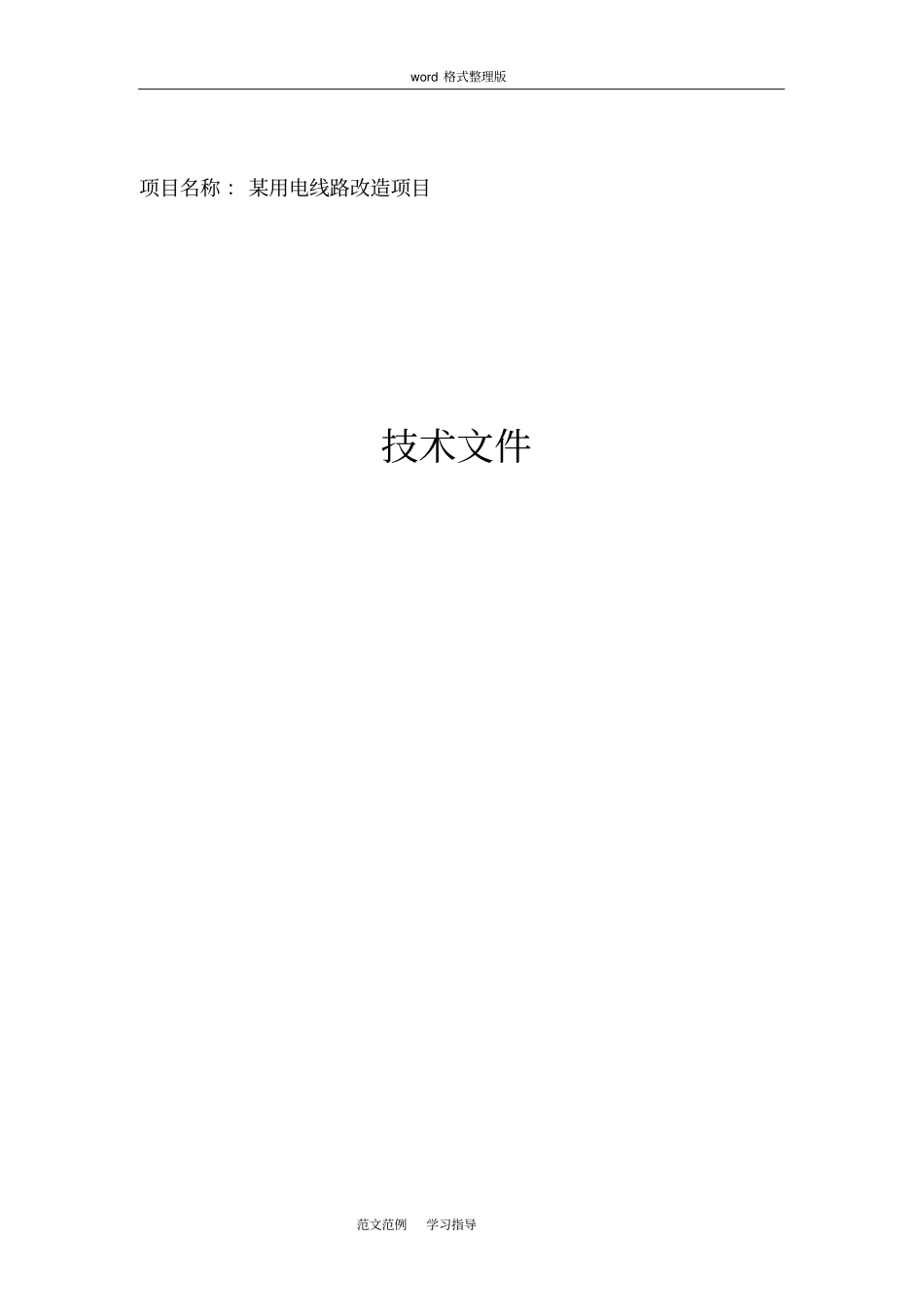 word 格式整理版

项目名称： 某用电线路改造项目

技术文件

范文范例 学习指导